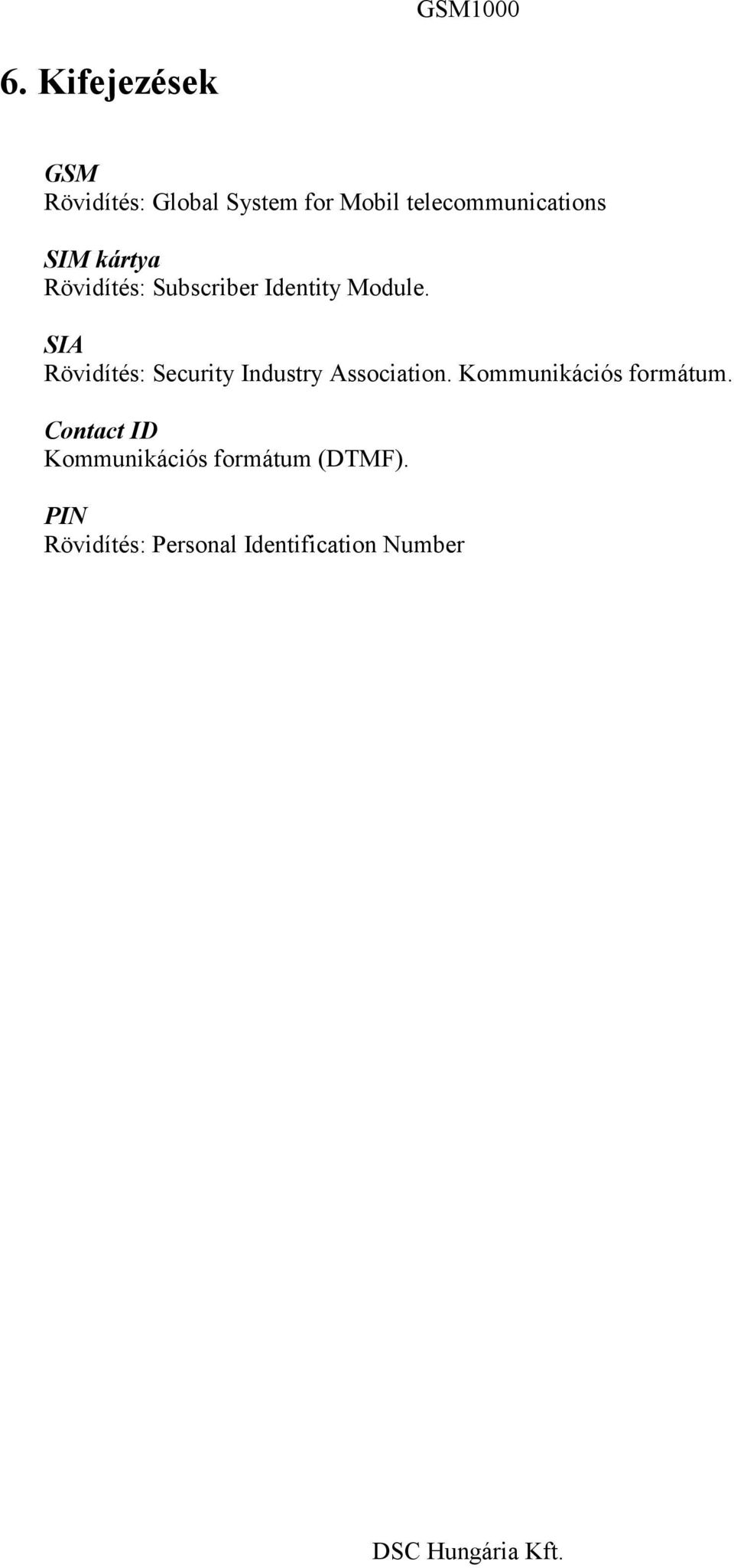 GSM1000

6. Kifejezések

GSM
Rövidítés: Global System for Mobil telecommunications

SIM kártya
Rövidítés: Subscriber Identity Module.

SIA
Rövidítés: Security Industry Association. Kommunikációs formátum.

Contact ID
Kommunikációs formátum (DTMF).

PIN
Rövidítés: Personal Identification Number

DSC Hungária Kft.